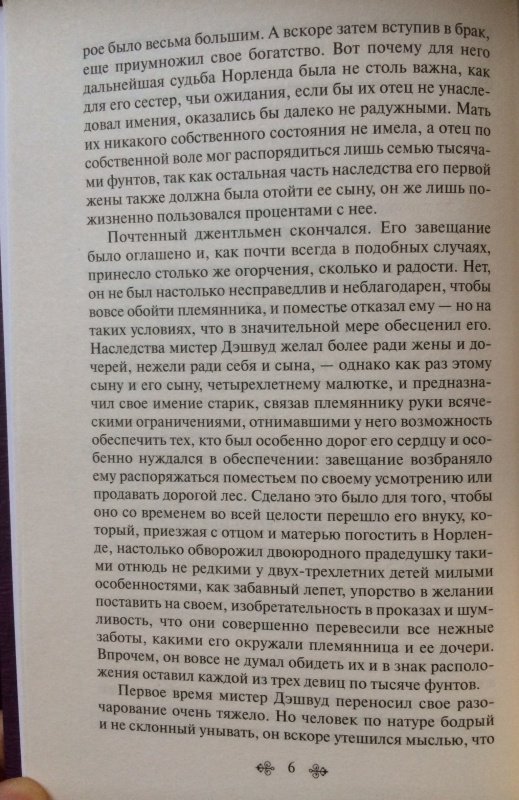 рое было весьма большим. А вскоре затем вступив в брак, еще приумножил свое богатство. Вот почему для него дальнейшая судьба Норленда была не столь важна, как для его сестер, чьи ожидания, если бы их отец не унаследовал имения, оказались бы далеко не радужными. Мать их никакого собственного состояния не имела, а отец по собственной воле мог распорядиться лишь семью тысячами фунтов, так как остальная часть наследства его первой жены также должна была отойти ее сыну, он же лишь пожизненно пользовался процентами с нее.

Почтенный джентльмен скончался. Его завещание было оглашено и, как почти всегда в подобных случаях, принесло столько же огорчения, сколько и радости. Нет, он не был настолько несправедлив и неблагодарен, чтобы вовсе обойти племянника, и поместье отказал ему — но на таких условиях, что в значительной мере обесценил его. Наследства мистер Дэшвуд желал более ради жены и дочерей, нежели ради себя и сына, — однако как раз этому сыну и его сыну, четырехлетнему малютке, и предназначил свое имение старик, связав племяннику руки всяческими ограничениями, отнимавшими у него возможность обеспечить тех, кто был особенно дорог его сердцу и особенно нуждался в обеспечении: завещание возбраняло ему распоряжаться поместьем по своему усмотрению или продавать дорогой лес. Сделано это было для того, чтобы оно со временем во всей целости перешло его внуку, который, приезжая с отцом и матерью погостить в Норленде, настолько обворожил двоюродного прадедушку такими отнюдь не редкими у двух-трехлетних детей милыми особенностями, как забавный лепет, упорство в желании поставить на своем, изобретательность в проказах и шумливость, что они совершенно перевесили все нежные заботы, какими его окружали племянница и ее дочери. Впрочем, он вовсе не думал обидеть их и в знак расположения оставил каждой из трех девиц по тысяче фунтов.

Первое время мистер Дэшвуд переносил свое разочарование очень тяжело. Но человек по натуре бодрый и не склонный унывать, он вскоре утешился мыслью, что

6